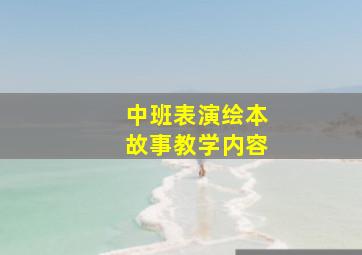 中班表演绘本
故事教学内容